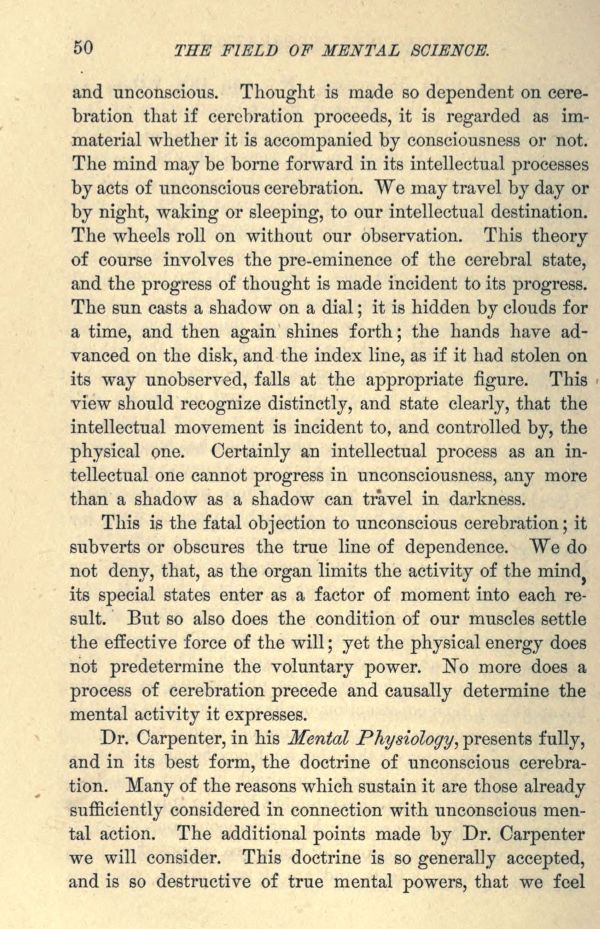 50 THE FIELD OF MENTAL SCIENCE.

and unconscious. Thought is made so dependent on cerebration that if cerebration proceeds, it is regarded as immaterial whether it is accompanied by consciousness or not. The mind may be borne forward in its intellectual processes by acts of unconscious cerebration. We may travel by day or by night, waking or sleeping, to our intellectual destination. The wheels roll on without our observation. This theory of course involves the pre-eminence of the cerebral state, and the progress of thought is made incident to its progress. The sun casts a shadow on a dial; it is hidden by clouds for a time, and then again shines forth; the hands have advanced on the disk, and the index line, as if it had stolen on its way unobserved, falls at the appropriate figure. This view should recognize distinctly, and state clearly, that the intellectual movement is incident to, and controlled by, the physical one. Certainly an intellectual process as an intellectual one cannot progress in unconsciousness, any more than a shadow as a shadow can travel in darkness.

This is the fatal objection to unconscious cerebration; it subverts or obscures the true line of dependence. We do not deny, that, as the organ limits the activity of the mind, its special states enter as a factor of moment into each result. But so also does the condition of our muscles settle the effective force of the will; yet the physical energy does not predetermine the voluntary power. No more does a process of cerebration precede and causally determine the mental activity it expresses.

Dr. Carpenter, in his Mental Physiology, presents fully, and in its best form, the doctrine of unconscious cerebration. Many of the reasons which sustain it are those already sufficiently considered in connection with unconscious mental action. The additional points made by Dr. Carpenter we will consider. This doctrine is so generally accepted, and is so destructive of true mental powers, that we feel